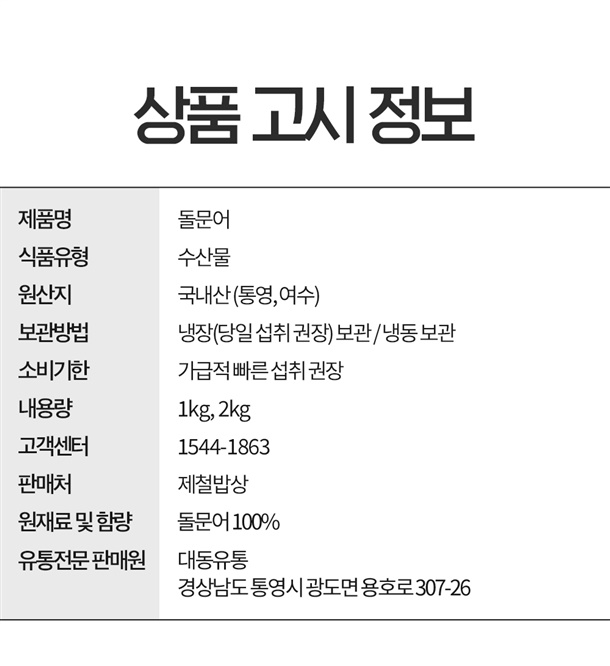 상품 고시 정보

제품명
돌문어

식품유형
수산물

원산지
국내산 (통영, 여수)

보관방법
냉장(당일 섭취 권장) 보관 / 냉동 보관

소비기한
가급적 빠른 섭취 권장

내용량
1kg, 2kg

고객센터
1544-1863

판매처
제철밥상

원재료 및 함량
돌문어 100%

유통전문 판매원
대동유통
경상남도 통영시 광도면 용호로 307-26